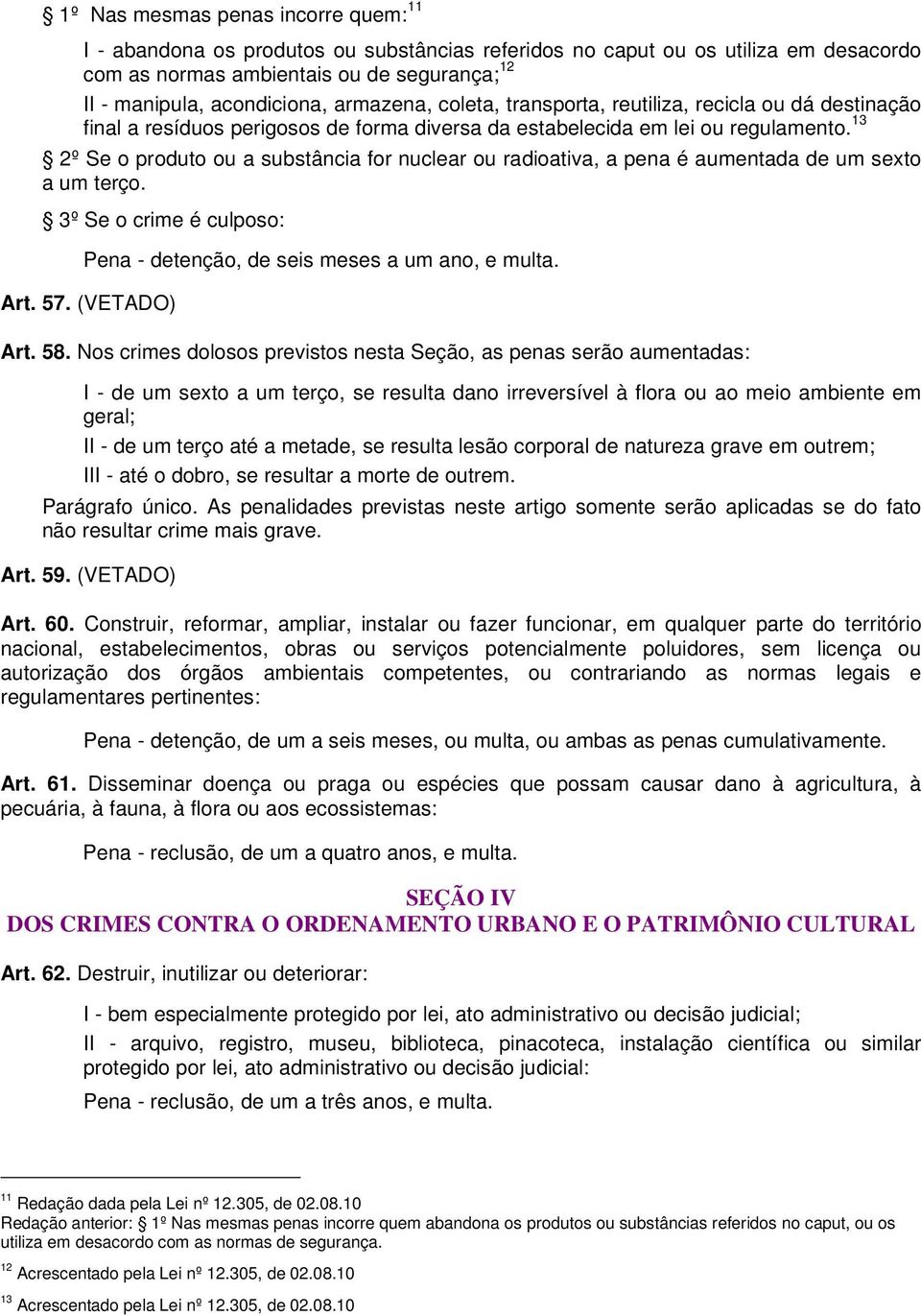 § 1º Nas mesmas penas incorre quem:$^{11}$

I - abandona os produtos ou substâncias referidos no caput ou os utiliza em desacordo com as normas ambientais ou de segurança;$^{12}$

II - manipula, acondiciona, armazena, coleta, transporta, reutiliza, recicla ou dá destinação final a resíduos perigosos de forma diversa da estabelecida em lei ou regulamento.$^{13}$

§ 2º Se o produto ou a substância for nuclear ou radioativa, a pena é aumentada de um sexto a um terço.

§ 3º Se o crime é culposo:

Pena - detenção, de seis meses a um ano, e multa.

Art. 57. (VETADO)

Art. 58. Nos crimes dolosos previstos nesta Seção, as penas serão aumentadas:

I - de um sexto a um terço, se resulta dano irreversível à flora ou ao meio ambiente em geral;

II - de um terço até a metade, se resulta lesão corporal de natureza grave em outrem;

III - até o dobro, se resultar a morte de outrem.

Parágrafo único. As penalidades previstas neste artigo somente serão aplicadas se do fato não resultar crime mais grave.

Art. 59. (VETADO)

Art. 60. Construir, reformar, ampliar, instalar ou fazer funcionar, em qualquer parte do território nacional, estabelecimentos, obras ou serviços potencialmente poluidores, sem licença ou autorização dos órgãos ambientais competentes, ou contrariando as normas legais e regulamentares pertinentes:

Pena - detenção, de um a seis meses, ou multa, ou ambas as penas cumulativamente.

Art. 61. Disseminar doença ou praga ou espécies que possam causar dano à agricultura, à pecuária, à fauna, à flora ou aos ecossistemas:

Pena - reclusão, de um a quatro anos, e multa.

SEÇÃO IV
DOS CRIMES CONTRA O ORDENAMENTO URBANO E O PATRIMÔNIO CULTURAL

Art. 62. Destruir, inutilizar ou deteriorar:

I - bem especialmente protegido por lei, ato administrativo ou decisão judicial;

II - arquivo, registro, museu, biblioteca, pinacoteca, instalação científica ou similar protegido por lei, ato administrativo ou decisão judicial:

Pena - reclusão, de um a três anos, e multa.

$^{11}$ Redação dada pela Lei nº 12.305, de 02.08.10
Redação anterior: § 1º Nas mesmas penas incorre quem abandona os produtos ou substâncias referidos no caput, ou os utiliza em desacordo com as normas de segurança.

$^{12}$ Acrescentado pela Lei nº 12.305, de 02.08.10

$^{13}$ Acrescentado pela Lei nº 12.305, de 02.08.10